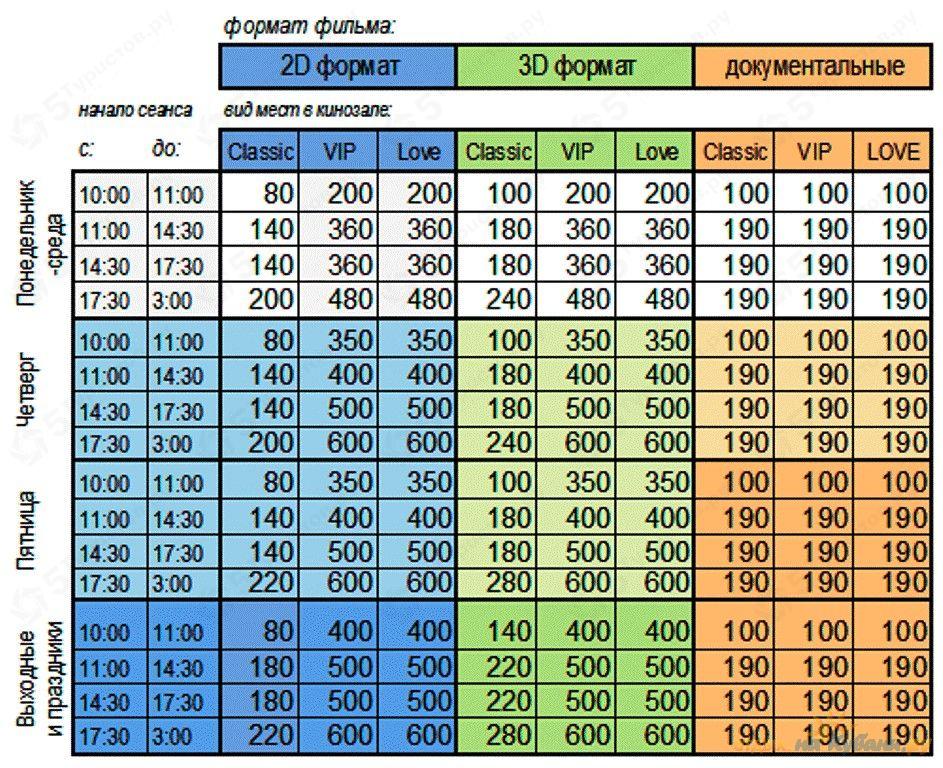 формат фильма:

| | | | 2D формат | | | 3D формат | | | документальные | | |
|---|---|---|---|---|---|---|---|---|---|---|---|
| | начало сеанса | | вид мест в кинозале: | | | | | | | | |
| | с: | до: | Classic | VIP | Love | Classic | VIP | Love | Classic | VIP | LOVE |
| Понедельник -среда | 10:00 | 11:00 | 80 | 200 | 200 | 100 | 200 | 200 | 100 | 100 | 100 |
| | 11:00 | 14:30 | 140 | 360 | 360 | 180 | 360 | 360 | 190 | 190 | 190 |
| | 14:30 | 17:30 | 140 | 360 | 360 | 180 | 360 | 360 | 190 | 190 | 190 |
| | 17:30 | 3:00 | 200 | 480 | 480 | 240 | 480 | 480 | 190 | 190 | 190 |
| Четверг | 10:00 | 11:00 | 80 | 350 | 350 | 100 | 350 | 350 | 100 | 100 | 100 |
| | 11:00 | 14:30 | 140 | 400 | 400 | 180 | 400 | 400 | 190 | 190 | 190 |
| | 14:30 | 17:30 | 140 | 500 | 500 | 180 | 500 | 500 | 190 | 190 | 190 |
| | 17:30 | 3:00 | 200 | 600 | 600 | 240 | 600 | 600 | 190 | 190 | 190 |
| Пятница | 10:00 | 11:00 | 80 | 350 | 350 | 100 | 350 | 350 | 100 | 100 | 100 |
| | 11:00 | 14:30 | 140 | 400 | 400 | 180 | 400 | 400 | 190 | 190 | 190 |
| | 14:30 | 17:30 | 140 | 500 | 500 | 180 | 500 | 500 | 190 | 190 | 190 |
| | 17:30 | 3:00 | 220 | 600 | 600 | 280 | 600 | 600 | 190 | 190 | 190 |
| Выходные и праздники | 10:00 | 11:00 | 80 | 400 | 400 | 140 | 400 | 400 | 100 | 100 | 100 |
| | 11:00 | 14:30 | 180 | 500 | 500 | 220 | 500 | 500 | 190 | 190 | 190 |
| | 14:30 | 17:30 | 180 | 500 | 500 | 220 | 500 | 500 | 190 | 190 | 190 |
| | 17:30 | 3:00 | 220 | 600 | 600 | 280 | 600 | 600 | 190 | 190 | 190 |